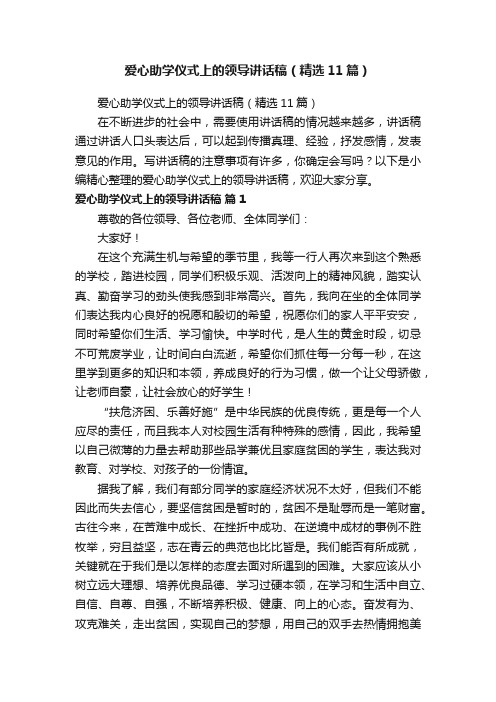 爱心助学仪式上的领导讲话稿（精选11篇）

爱心助学仪式上的领导讲话稿（精选11篇）

在不断进步的社会中，需要使用讲话稿的情况越来越多，讲话稿通过讲话人口头表达后，可以起到传播真理、经验，抒发感情，发表意见的作用。写讲话稿的注意事项有许多，你确定会写吗？以下是小编精心整理的爱心助学仪式上的领导讲话稿，欢迎大家分享。

爱心助学仪式上的领导讲话稿 篇1

尊敬的各位领导、各位老师、全体同学们：

大家好！

在这个充满生机与希望的季节里，我等一行人再次来到这个熟悉的学校，踏进校园，同学们积极乐观、活泼向上的精神风貌，踏实认真、勤奋学习的劲头使我感到非常高兴。首先，我向在坐的全体同学们表达我内心良好的祝愿和殷切的希望，祝愿你们的家人平平安安，同时希望你们生活、学习愉快。中学时代，是人生的黄金时段，切忌不可荒废学业，让时间白白流逝，希望你们抓住每一分每一秒，在这里学到更多的知识和本领，养成良好的行为习惯，做一个让父母骄傲，让老师自豪，让社会放心的好学生！

“扶危济困、乐善好施”是中华民族的优良传统，更是每一个人应尽的责任，而且我本人对校园生活有种特殊的感情，因此，我希望以自己微薄的力量去帮助那些品学兼优且家庭贫困的学生，表达我对教育、对学校、对孩子的一份情谊。

据我了解，我们有部分同学的家庭经济状况不太好，但我们不能因此而失去信心，要坚信贫困是暂时的，贫困不是耻辱而是一笔财富。古往今来，在苦难中成长、在挫折中成功、在逆境中成材的事例不胜枚举，穷且益坚，志在青云的典范也比比皆是。我们能否有所成就，关键就在于我们是以怎样的态度去面对所遇到的困难。大家应该从小树立远大理想、培养优良品德、学习过硬本领，在学习和生活中自立、自信、自尊、自强，不断培养积极、健康、向上的心态。奋发有为、攻克难关，走出贫困，实现自己的梦想，用自己的双手去热情拥抱美